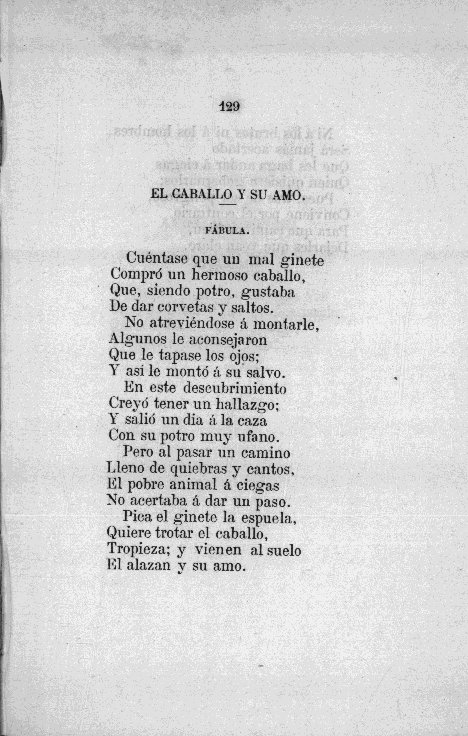 129

EL CABALLO Y SU AMO.

FÁBULA.

Cuéntase que un mal ginete
Compró un hermoso caballo,
Que, siendo potro, gustaba
De dar corvetas y saltos.
No atreviéndose á montarle,
Algunos le aconsejaron
Que le tapase los ojos;
Y asi le montó á su salvo.
En este descubrimiento
Creyó tener un hallazgo;
Y salió un dia á la caza
Con su potro muy ufano.
Pero al pasar un camino
Lleno de quiebras y cantos,
El pobre animal á ciegas
No acertaba á dar un paso.
Pica el ginete la espuela,
Quiere trotar el caballo,
Tropieza; y vienen al suelo
El alazan y su amo.